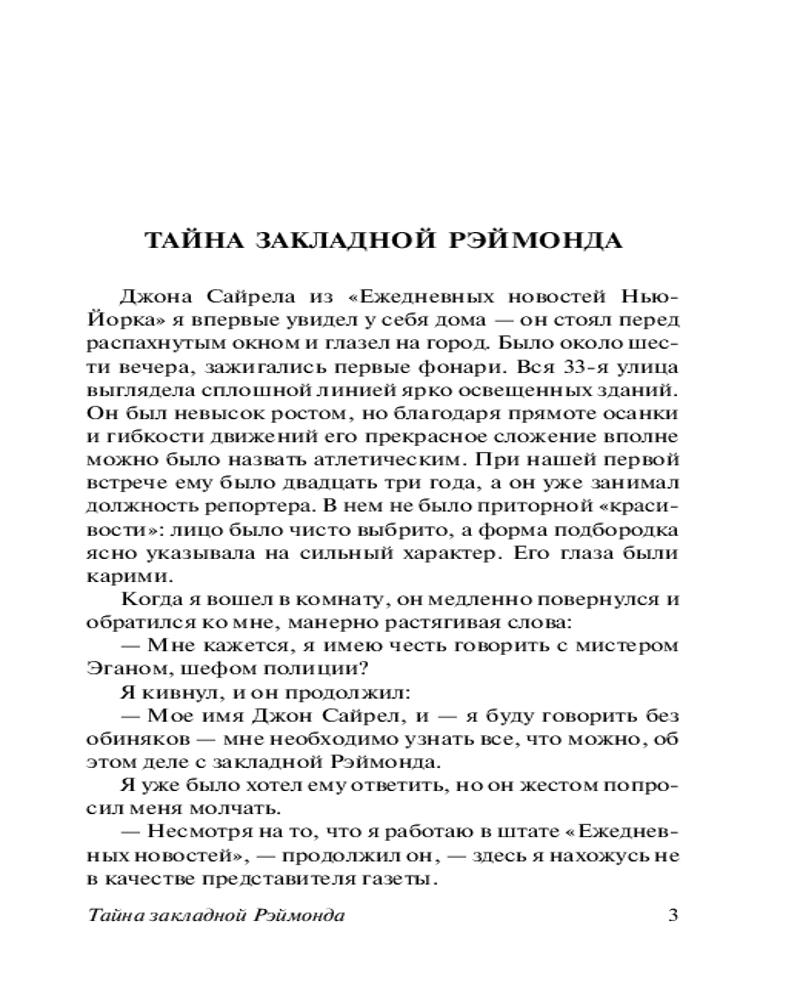 ТАЙНА ЗАКЛАДНОЙ РЭЙМОНДА

Джона Сайрела из «Ежедневных новостей Нью-Йорка» я впервые увидел у себя дома — он стоял перед распахнутым окном и глазел на город. Было около шести вечера, зажигались первые фонари. Вся 33-я улица выглядела сплошной линией ярко освещенных зданий. Он был невысок ростом, но благодаря прямоте осанки и гибкости движений его прекрасное сложение вполне можно было назвать атлетическим. При нашей первой встрече ему было двадцать три года, а он уже занимал должность репортера. В нем не было приторной «красивости»: лицо было чисто выбрито, а форма подбородка ясно указывала на сильный характер. Его глаза были карими.

Когда я вошел в комнату, он медленно повернулся и обратился ко мне, манерно растягивая слова:

— Мне кажется, я имею честь говорить с мистером Эганом, шефом полиции?

Я кивнул, и он продолжил:

— Мое имя Джон Сайрел, и — я буду говорить без обиняков — мне необходимо узнать все, что можно, об этом деле с закладной Рэймонда.

Я уже было хотел ему ответить, но он жестом попросил меня молчать.

— Несмотря на то, что я работаю в штате «Ежедневных новостей», — продолжил он, — здесь я нахожусь не в качестве представителя газеты.

Тайна закладной Рэймонда 3